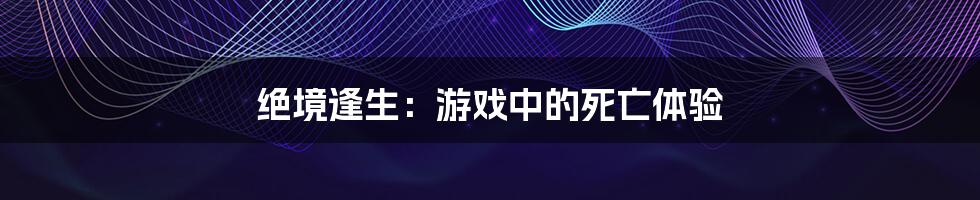 绝境逢生：游戏中的死亡体验